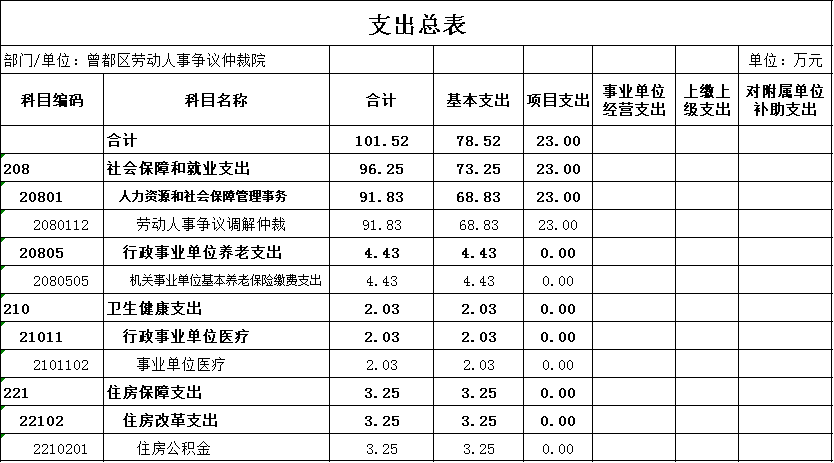 支出总表

部门/单位：曾都区劳动人事争议仲裁院 单位：万元

| 科目编码 | 科目名称 | 合计 | 基本支出 | 项目支出 | 事业单位经营支出 | 上缴上级支出 | 对附属单位补助支出 |
|---|---|---|---|---|---|---|---|
| | 合计 | 101.52 | 78.52 | 23.00 | | | |
| 208 | 社会保障和就业支出 | 96.25 | 73.25 | 23.00 | | | |
| 20801 | 人力资源和社会保障管理事务 | 91.83 | 68.83 | 23.00 | | | |
| 2080112 | 劳动人事争议调解仲裁 | 91.83 | 68.83 | 23.00 | | | |
| 20805 | 行政事业单位养老支出 | 4.43 | 4.43 | 0.00 | | | |
| 2080505 | 机关事业单位基本养老保险缴费支出 | 4.43 | 4.43 | 0.00 | | | |
| 210 | 卫生健康支出 | 2.03 | 2.03 | 0.00 | | | |
| 21011 | 行政事业单位医疗 | 2.03 | 2.03 | 0.00 | | | |
| 2101102 | 事业单位医疗 | 2.03 | 2.03 | 0.00 | | | |
| 221 | 住房保障支出 | 3.25 | 3.25 | 0.00 | | | |
| 22102 | 住房改革支出 | 3.25 | 3.25 | 0.00 | | | |
| 2210201 | 住房公积金 | 3.25 | 3.25 | 0.00 | | | |